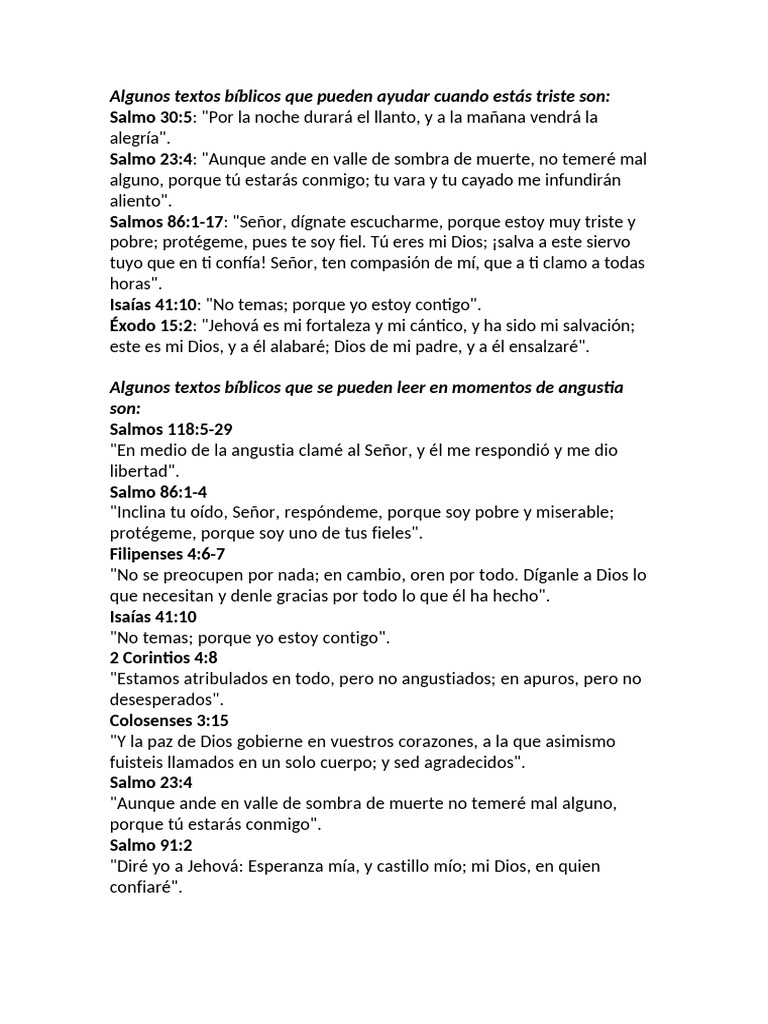 Algunos textos bíblicos que pueden ayudar cuando estás triste son:
Salmo 30:5: "Por la noche durará el llanto, y a la mañana vendrá la alegría".
Salmo 23:4: "Aunque ande en valle de sombra de muerte, no temeré mal alguno, porque tú estarás conmigo; tu vara y tu cayado me infundirán aliento".
Salmos 86:1-17: "Señor, dígnate escucharme, porque estoy muy triste y pobre; protégeme, pues te soy fiel. Tú eres mi Dios; ¡salva a este siervo tuyo que en ti confía! Señor, ten compasión de mí, que a ti clamo a todas horas".
Isaías 41:10: "No temas; porque yo estoy contigo".
Éxodo 15:2: "Jehová es mi fortaleza y mi cántico, y ha sido mi salvación; este es mi Dios, y a él alabaré; Dios de mi padre, y a él ensalzaré".

Algunos textos bíblicos que se pueden leer en momentos de angustia son:
Salmos 118:5-29
"En medio de la angustia clamé al Señor, y él me respondió y me dio libertad".
Salmo 86:1-4
"Inclina tu oído, Señor, respóndeme, porque soy pobre y miserable; protégeme, porque soy uno de tus fieles".
Filipenses 4:6-7
"No se preocupen por nada; en cambio, oren por todo. Díganle a Dios lo que necesitan y denle gracias por todo lo que él ha hecho".
Isaías 41:10
"No temas; porque yo estoy contigo".
2 Corintios 4:8
"Estamos atribulados en todo, pero no angustiados; en apuros, pero no desesperados".
Colosenses 3:15
"Y la paz de Dios gobierne en vuestros corazones, a la que asimismo fuisteis llamados en un solo cuerpo; y sed agradecidos".
Salmo 23:4
"Aunque ande en valle de sombra de muerte no temeré mal alguno, porque tú estarás conmigo".
Salmo 91:2
"Diré yo a Jehová: Esperanza mía, y castillo mío; mi Dios, en quien confiaré".